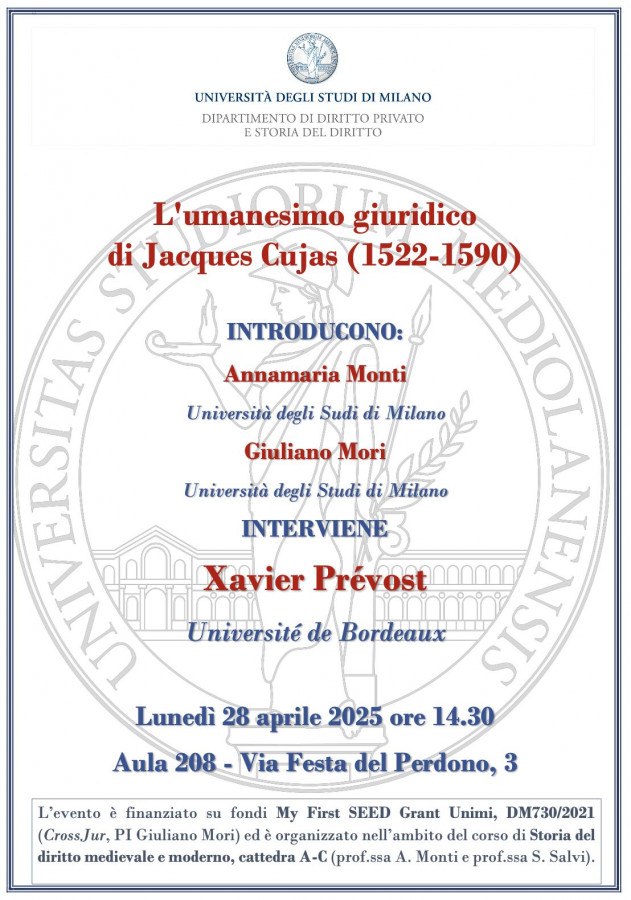 UNIVERSITÀ DEGLI STUDI DI MILANO
DIPARTIMENTO DI DIRITTO PRIVATO E STORIA DEL DIRITTO

UNIVERSITAS STUDIORUM MEDIOLANENSIS

L'umanesimo giuridico di Jacques Cujas (1522-1590)

INTRODUCONO:

Annamaria Monti

Università degli Sudi di Milano

Giuliano Mori

Università degli Studi di Milano

INTERVIENE

Xavier Prévost

Université de Bordeaux

Lunedì 28 aprile 2025 ore 14.30

Aula 208 - Via Festa del Perdono, 3

L'evento è finanziato su fondi My First SEED Grant Unimi, DM730/2021 (CrossJur, PI Giuliano Mori) ed è organizzato nell'ambito del corso di Storia del diritto medievale e moderno, cattedra A-C (prof.ssa A. Monti e prof.ssa S. Salvi).